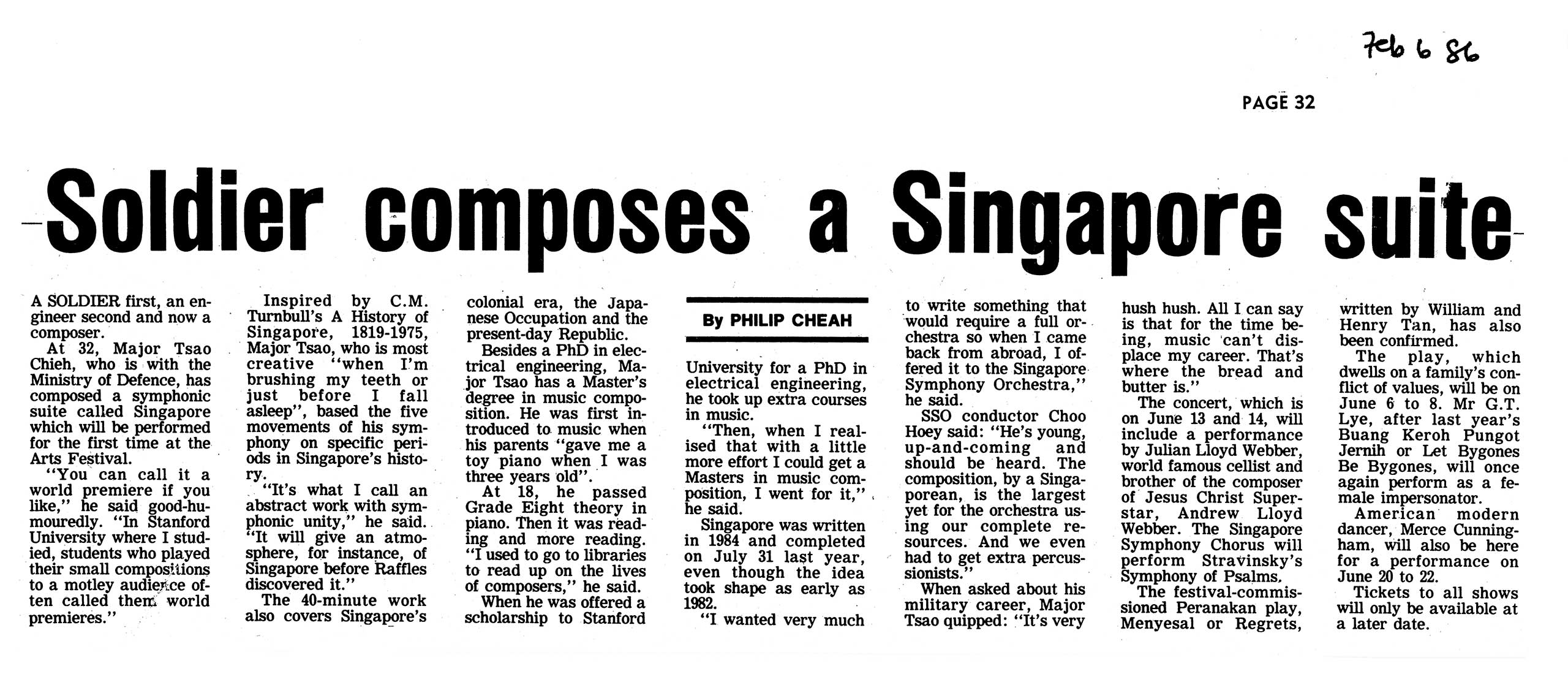 Feb 6 86

PAGE 32

Soldier composes a Singapore suite

A SOLDIER first, an engineer second and now a composer.

At 32, Major Tsao Chieh, who is with the Ministry of Defence, has composed a symphonic suite called Singapore which will be performed for the first time at the Arts Festival.

"You can call it a world premiere if you like," he said good-humouredly. "In Stanford University where I studied, students who played their small compositions to a motley audience often called them world premieres."

Inspired by C.M. Turnbull's A History of Singapore, 1819-1975, Major Tsao, who is most creative "when I'm brushing my teeth or just before I fall asleep", based the five movements of his symphony on specific periods in Singapore's history.

"It's what I call an abstract work with symphonic unity," he said. "It will give an atmosphere, for instance, of Singapore before Raffles discovered it."

The 40-minute work also covers Singapore's colonial era, the Japanese Occupation and the present-day Republic.

Besides a PhD in electrical engineering, Major Tsao has a Master's degree in music composition. He was first introduced to music when his parents "gave me a toy piano when I was three years old".

At 18, he passed Grade Eight theory in piano. Then it was reading and more reading. "I used to go to libraries to read up on the lives of composers," he said.

When he was offered a scholarship to Stanford

By PHILIP CHEAH

University for a PhD in electrical engineering, he took up extra courses in music.

"Then, when I realised that with a little more effort I could get a Masters in music composition, I went for it," he said.

Singapore was written in 1984 and completed on July 31 last year, even though the idea took shape as early as 1982.

"I wanted very much to write something that would require a full orchestra so when I came back from abroad, I offered it to the Singapore Symphony Orchestra," he said.

SSO conductor Choo Hoey said: "He's young, up-and-coming and should be heard. The composition, by a Singaporean, is the largest yet for the orchestra using our complete resources. And we even had to get extra percussionists."

When asked about his military career, Major Tsao quipped: "It's very hush hush. All I can say is that for the time being, music can't displace my career. That's where the bread and butter is."

The concert, which is on June 13 and 14, will include a performance by Julian Lloyd Webber, world famous cellist and brother of the composer of Jesus Christ Superstar, Andrew Lloyd Webber. The Singapore Symphony Chorus will perform Stravinsky's Symphony of Psalms.

The festival-commissioned Peranakan play, Menyesal or Regrets, written by William and Henry Tan, has also been confirmed.

The play, which dwells on a family's conflict of values, will be on June 6 to 8. Mr G.T. Lye, after last year's Buang Keroh Pungot Jernih or Let Bygones Be Bygones, will once again perform as a female impersonator.

American modern dancer, Merce Cunningham, will also be here for a performance on June 20 to 22.

Tickets to all shows will only be available at a later date.